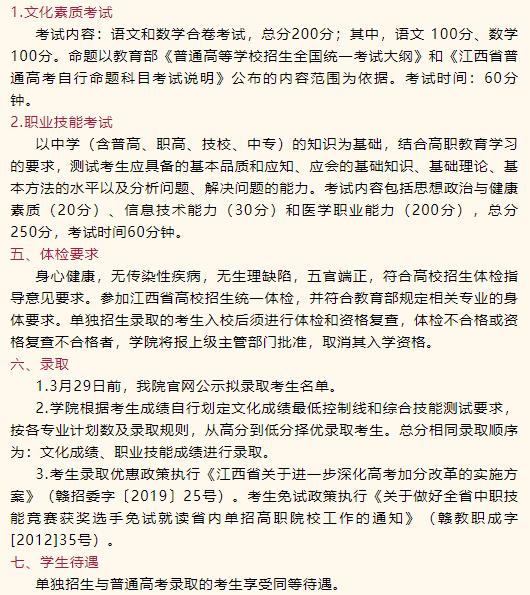 1.文化素质考试

考试内容：语文和数学合卷考试，总分200分；其中，语文 100分、数学100分。命题以教育部《普通高等学校招生全国统一考试大纲》和《江西省普通高考自行命题科目考试说明》公布的内容范围为依据。考试时间：60分钟。

2.职业技能考试

以中学（含普高、职高、技校、中专）的知识为基础，结合高职教育学习的要求，测试考生应具备的基本品质和应知、应会的基础知识、基础理论、基本方法的水平以及分析问题、解决问题的能力。考试内容包括思想政治与健康素质（20分）、信息技术能力（30分）和医学职业能力（200分），总分250分，考试时间60分钟。

五、体检要求

身心健康，无传染性疾病，无生理缺陷，五官端正，符合高校招生体检指导意见要求。参加江西省高校招生统一体检，并符合教育部规定相关专业的身体要求。单独招生录取的考生入校后须进行体检和资格复查，体检不合格或资格复查不合格者，学院将报上级主管部门批准，取消其入学资格。

六、录取

1.3月29日前，我院官网公示拟录取考生名单。

2.学院根据考生成绩自行划定文化成绩最低控制线和综合技能测试要求，按各专业计划数及录取规则，从高分到低分择优录取考生。总分相同录取顺序为：文化成绩、职业技能成绩进行录取。

3.考生录取优惠政策执行《江西省关于进一步深化高考加分改革的实施方案》（赣招委字〔2019〕25号）。考生免试政策执行《关于做好全省中职技能竞赛获奖选手免试就读省内单招高职院校工作的通知》（赣教职成字[2012]35号）。

七、学生待遇

单独招生与普通高考录取的考生享受同等待遇。